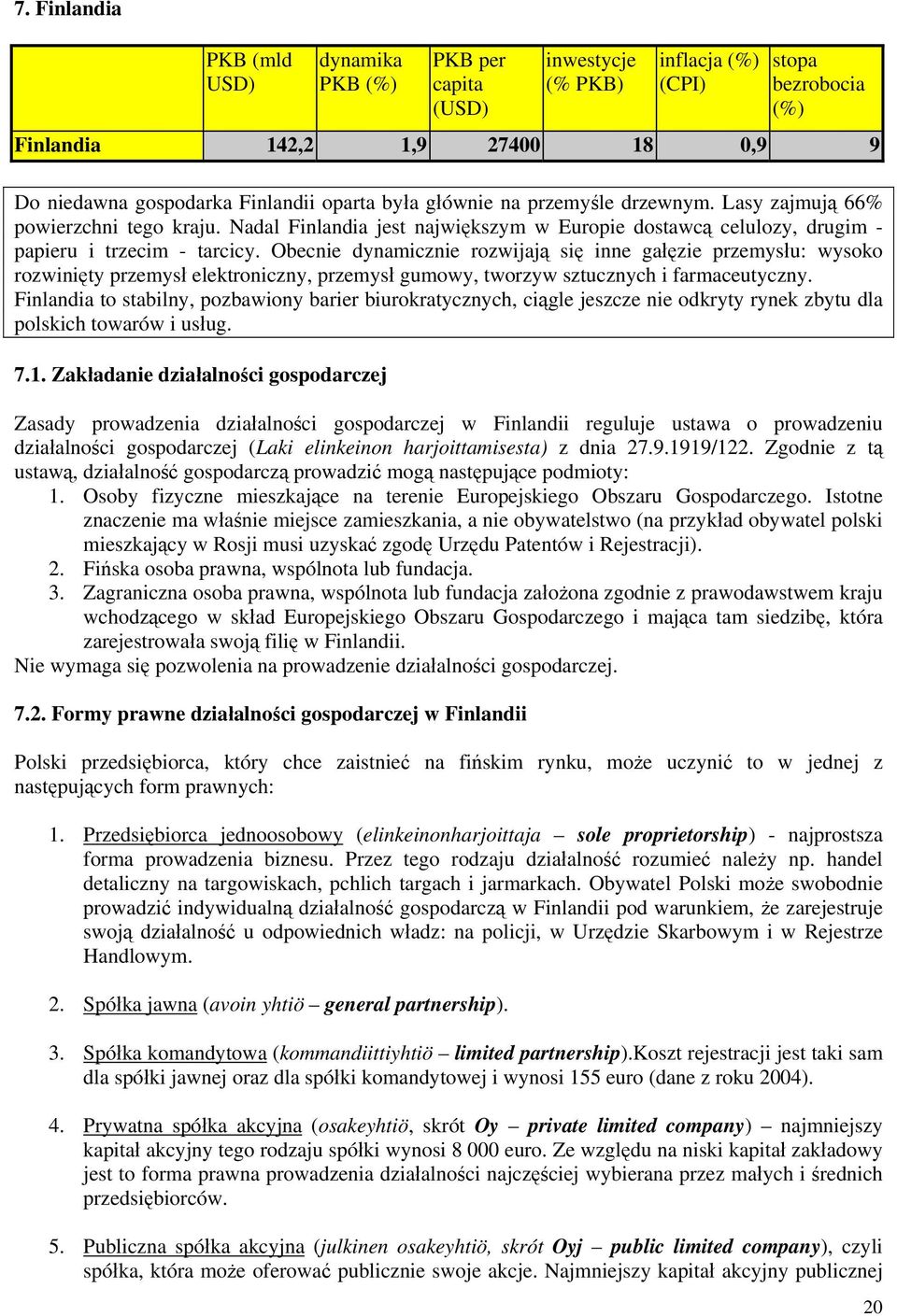 7. Finlandia

| | PKB (mld USD) | dynamika PKB (%) | PKB per capita (USD) | inwestycje (% PKB) | inflacja (%) (CPI) | stopa bezrobocia (%) |
|---|---|---|---|---|---|---|
| Finlandia | 142,2 | 1,9 | 27400 | 18 | 0,9 | 9 |

Do niedawna gospodarka Finlandii oparta była głównie na przemyśle drzewnym. Lasy zajmują 66% powierzchni tego kraju. Nadal Finlandia jest największym w Europie dostawcą celulozy, drugim - papieru i trzecim - tarcicy. Obecnie dynamicznie rozwijają się inne gałęzie przemysłu: wysoko rozwinięty przemysł elektroniczny, przemysł gumowy, tworzyw sztucznych i farmaceutyczny. Finlandia to stabilny, pozbawiony barier biurokratycznych, ciągle jeszcze nie odkryty rynek zbytu dla polskich towarów i usług.

7.1. Zakładanie działalności gospodarczej

Zasady prowadzenia działalności gospodarczej w Finlandii reguluje ustawa o prowadzeniu działalności gospodarczej (Laki elinkeinon harjoittamisesta) z dnia 27.9.1919/122. Zgodnie z tą ustawą, działalność gospodarczą prowadzić mogą następujące podmioty:
1. Osoby fizyczne mieszkające na terenie Europejskiego Obszaru Gospodarczego. Istotne znaczenie ma właśnie miejsce zamieszkania, a nie obywatelstwo (na przykład obywatel polski mieszkający w Rosji musi uzyskać zgodę Urzędu Patentów i Rejestracji).
2. Fińska osoba prawna, wspólnota lub fundacja.
3. Zagraniczna osoba prawna, wspólnota lub fundacja założona zgodnie z prawodawstwem kraju wchodzącego w skład Europejskiego Obszaru Gospodarczego i mająca tam siedzibę, która zarejestrowała swoją filię w Finlandii.
Nie wymaga się pozwolenia na prowadzenie działalności gospodarczej.

7.2. Formy prawne działalności gospodarczej w Finlandii

Polski przedsiębiorca, który chce zaistnieć na fińskim rynku, może uczynić to w jednej z następujących form prawnych:

1. Przedsiębiorca jednoosobowy (elinkeinonharjoittaja – sole proprietorship) - najprostsza forma prowadzenia biznesu. Przez tego rodzaju działalność rozumieć należy np. handel detaliczny na targowiskach, pchlich targach i jarmarkach. Obywatel Polski może swobodnie prowadzić indywidualną działalność gospodarczą w Finlandii pod warunkiem, że zarejestruje swoją działalność u odpowiednich władz: na policji, w Urzędzie Skarbowym i w Rejestrze Handlowym.

2. Spółka jawna (avoin yhtiö – general partnership).

3. Spółka komandytowa (kommandiittiyhtiö – limited partnership).Koszt rejestracji jest taki sam dla spółki jawnej oraz dla spółki komandytowej i wynosi 155 euro (dane z roku 2004).

4. Prywatna spółka akcyjna (osakeyhtiö, skrót Oy – private limited company) – najmniejszy kapitał akcyjny tego rodzaju spółki wynosi 8 000 euro. Ze względu na niski kapitał zakładowy jest to forma prawna prowadzenia działalności najczęściej wybierana przez małych i średnich przedsiębiorców.

5. Publiczna spółka akcyjna (julkinen osakeyhtiö, skrót Oyj – public limited company), czyli spółka, która może oferować publicznie swoje akcje. Najmniejszy kapitał akcyjny publicznej

20